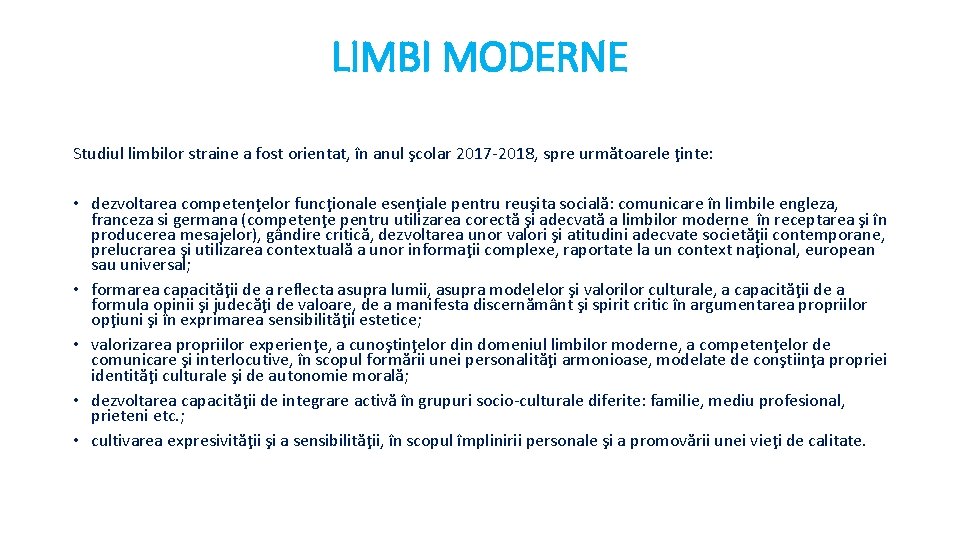 LIMBI MODERNE

Studiul limbilor straine a fost orientat, în anul şcolar 2017-2018, spre următoarele ţinte:

• dezvoltarea competenţelor funcţionale esenţiale pentru reuşita socială: comunicare în limbile engleza, franceza si germana (competenţe pentru utilizarea corectă şi adecvată a limbilor moderne în receptarea şi în producerea mesajelor), gândire critică, dezvoltarea unor valori şi atitudini adecvate societăţii contemporane, prelucrarea şi utilizarea contextuală a unor informaţii complexe, raportate la un context naţional, european sau universal;
• formarea capacităţii de a reflecta asupra lumii, asupra modelelor şi valorilor culturale, a capacităţii de a formula opinii şi judecăţi de valoare, de a manifesta discernământ şi spirit critic în argumentarea propriilor opţiuni şi în exprimarea sensibilităţii estetice;
• valorizarea propriilor experienţe, a cunoştinţelor din domeniul limbilor moderne, a competenţelor de comunicare şi interlocutive, în scopul formării unei personalităţi armonioase, modelate de conştiinţa propriei identităţi culturale şi de autonomie morală;
• dezvoltarea capacităţii de integrare activă în grupuri socio-culturale diferite: familie, mediu profesional, prieteni etc.;
• cultivarea expresivităţii şi a sensibilităţii, în scopul împlinirii personale şi a promovării unei vieţi de calitate.